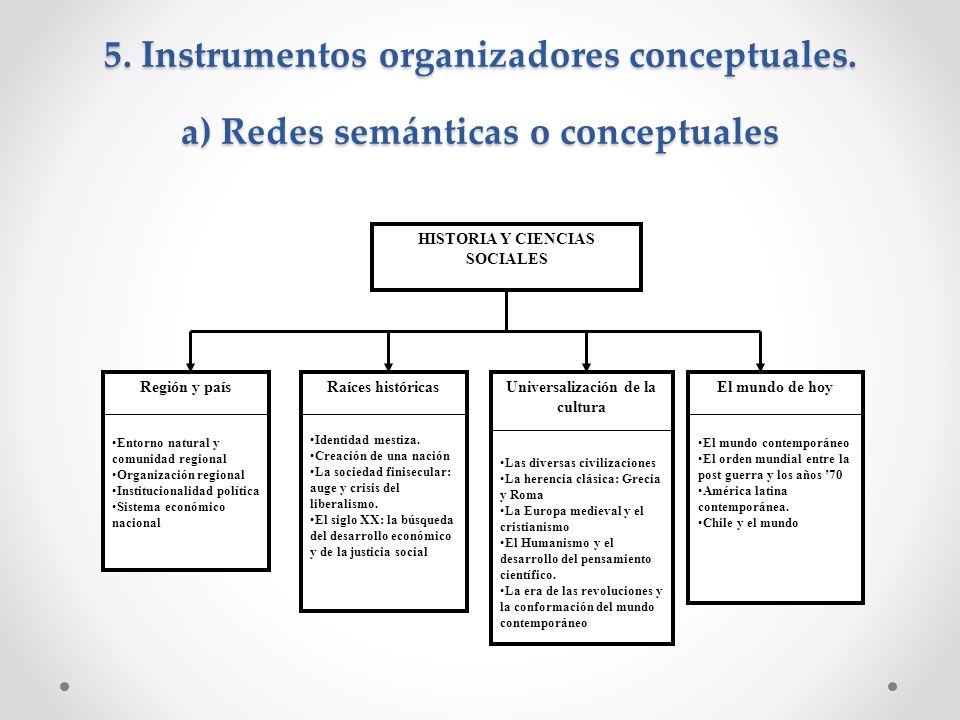 5. Instrumentos organizadores conceptuales.

a) Redes semánticas o conceptuales

HISTORIA Y CIENCIAS SOCIALES

Región y país

•Entorno natural y comunidad regional
•Organización regional
•Institucionalidad política
•Sistema económico nacional

Raíces históricas

•Identidad mestiza.
•Creación de una nación
•La sociedad finisecular: auge y crisis del liberalismo.
•El siglo XX: la búsqueda del desarrollo económico y de la justicia social

Universalización de la cultura

•Las diversas civilizaciones
•La herencia clásica: Grecia y Roma
•La Europa medieval y el cristianismo
•El Humanismo y el desarrollo del pensamiento científico.
•La era de las revoluciones y la conformación del mundo contemporáneo

El mundo de hoy

•El mundo contemporáneo
•El orden mundial entre la post guerra y los años '70
•América latina contemporánea.
•Chile y el mundo